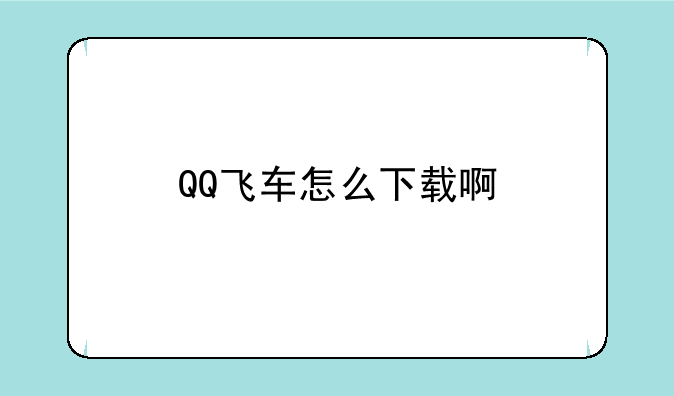 QQ飞车怎么下载啊